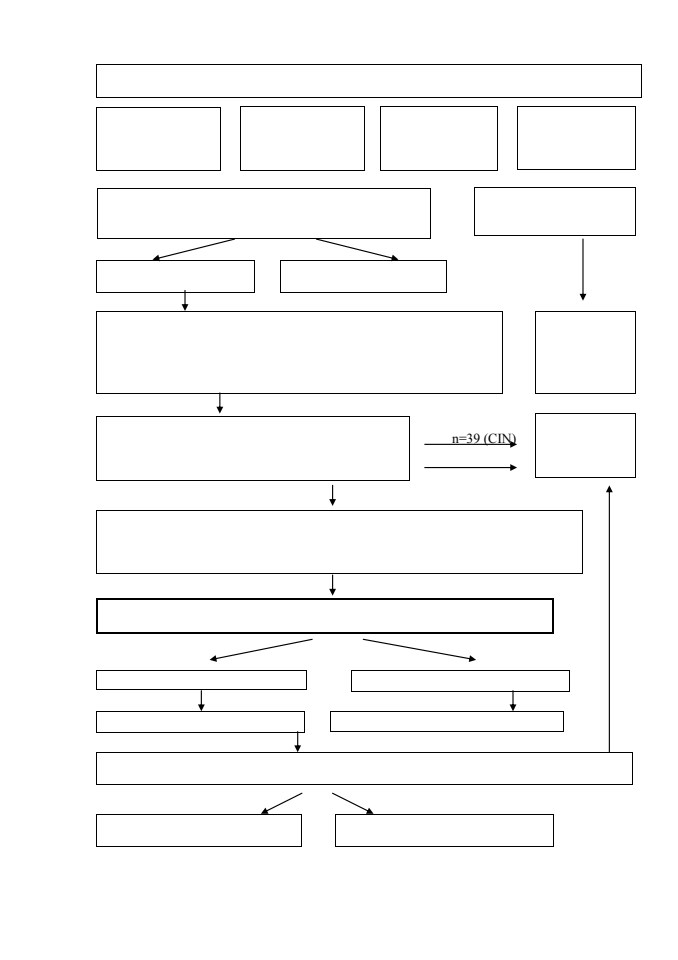 n=39 (CIN)